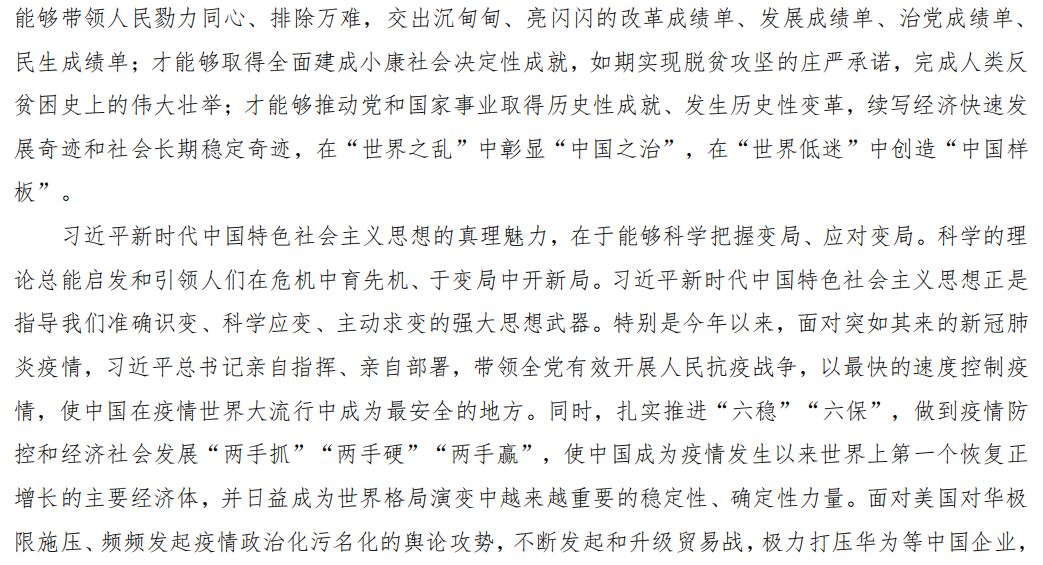 能够带领人民勠力同心、排除万难，交出沉甸甸、亮闪闪的改革成绩单、发展成绩单、治党成绩单、民生成绩单；才能够取得全面建成小康社会决定性成就，如期实现脱贫攻坚的庄严承诺，完成人类反贫困史上的伟大壮举；才能够推动党和国家事业取得历史性成就、发生历史性变革，续写经济快速发展奇迹和社会长期稳定奇迹，在“世界之乱”中彰显“中国之治”，在“世界低迷”中创造“中国样板”。

习近平新时代中国特色社会主义思想的真理魅力，在于能够科学把握变局、应对变局。科学的理论总能启发和引领人们在危机中育先机、于变局中开新局。习近平新时代中国特色社会主义思想正是指导我们准确识变、科学应变、主动求变的强大思想武器。特别是今年以来，面对突如其来的新冠肺炎疫情，习近平总书记亲自指挥、亲自部署，带领全党有效开展人民抗疫战争，以最快的速度控制疫情，使中国在疫情世界大流行中成为最安全的地方。同时，扎实推进“六稳”“六保”，做到疫情防控和经济社会发展“两手抓”“两手硬”“两手赢”，使中国成为疫情发生以来世界上第一个恢复正增长的主要经济体，并日益成为世界格局演变中越来越重要的稳定性、确定性力量。面对美国对华极限施压、频频发起疫情政治化污名化的舆论攻势，不断发起和升级贸易战，极力打压华为等中国企业，